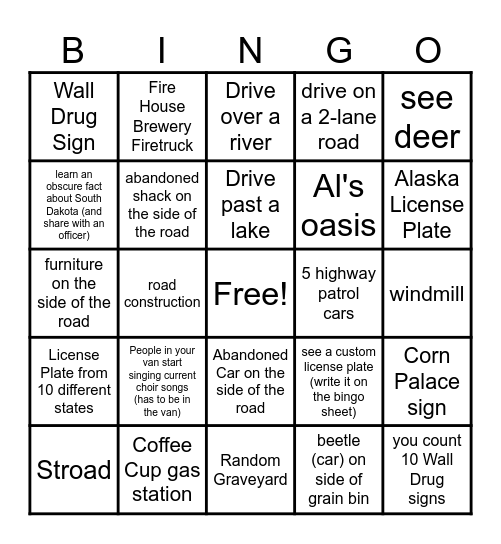 | B | I | N | G | O |
|---|---|---|---|---|
| Wall Drug Sign | Fire House Brewery Firetruck | Drive over a river | drive on a 2-lane road | see deer |
| learn an obscure fact about South Dakota (and share with an officer) | abandoned shack on the side of the road | Drive past a lake | Al's oasis | Alaska License Plate |
| furniture on the side of the road | road construction | Free! | 5 highway patrol cars | windmill |
| License Plate from 10 different states | People in your van start singing current choir songs (has to be in the van) | Abandoned Car on the side of the road | see a custom license plate (write it on the bingo sheet) | Corn Palace sign |
| Stroad | Coffee Cup gas station | Random Graveyard | beetle (car) on side of grain bin | you count 10 Wall Drug signs |